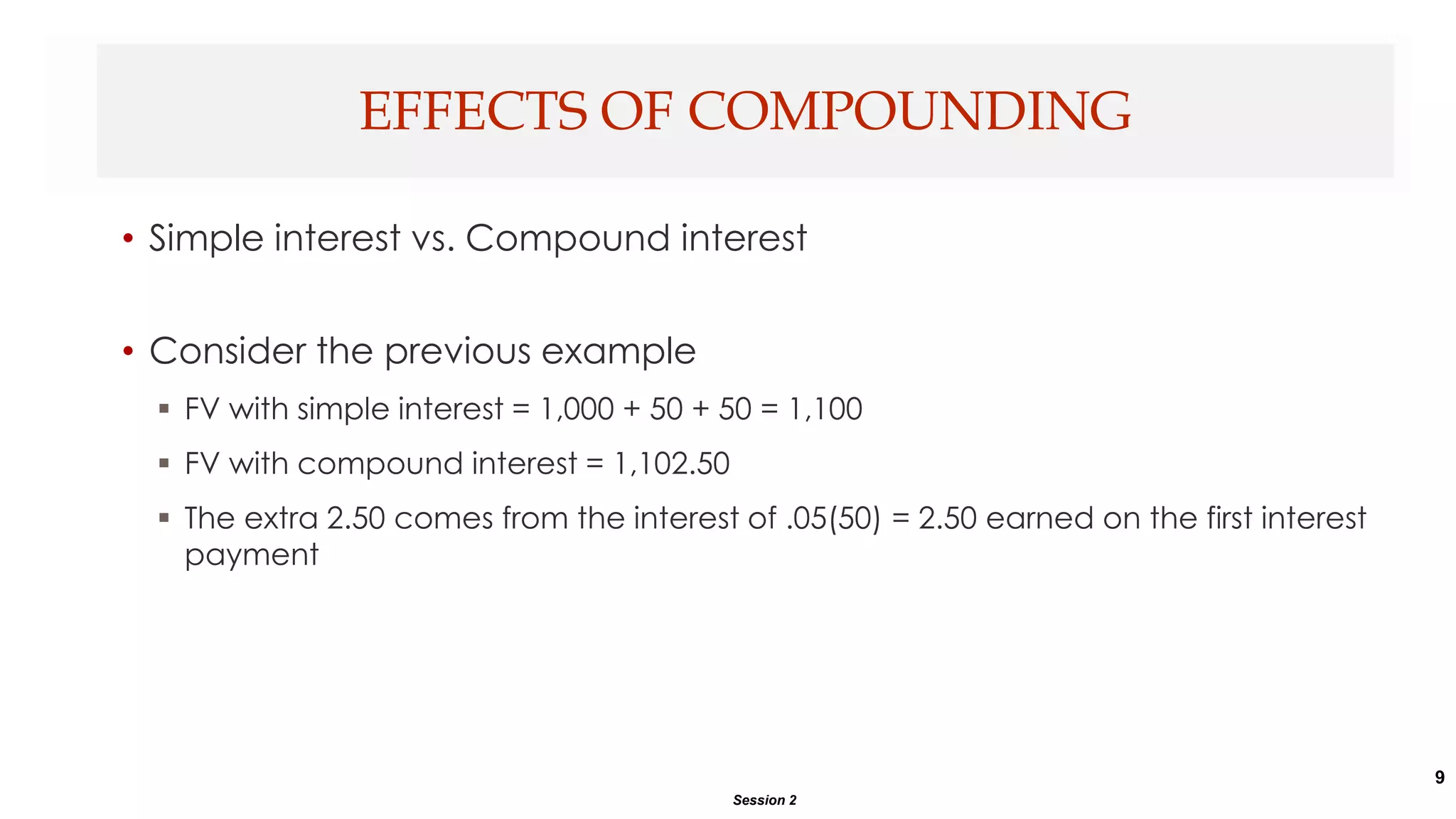 EFFECTS OF COMPOUNDING

• Simple interest vs. Compound interest

• Consider the previous example

▪ FV with simple interest = 1,000 + 50 + 50 = 1,100

▪ FV with compound interest = 1,102.50

▪ The extra 2.50 comes from the interest of .05(50) = 2.50 earned on the first interest payment

9

Session 2